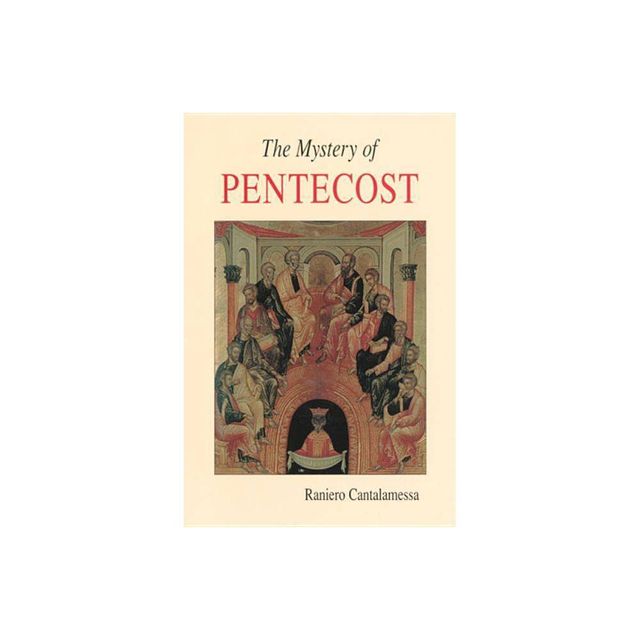 The Mystery of
PENTECOST

Raniero Cantalamessa